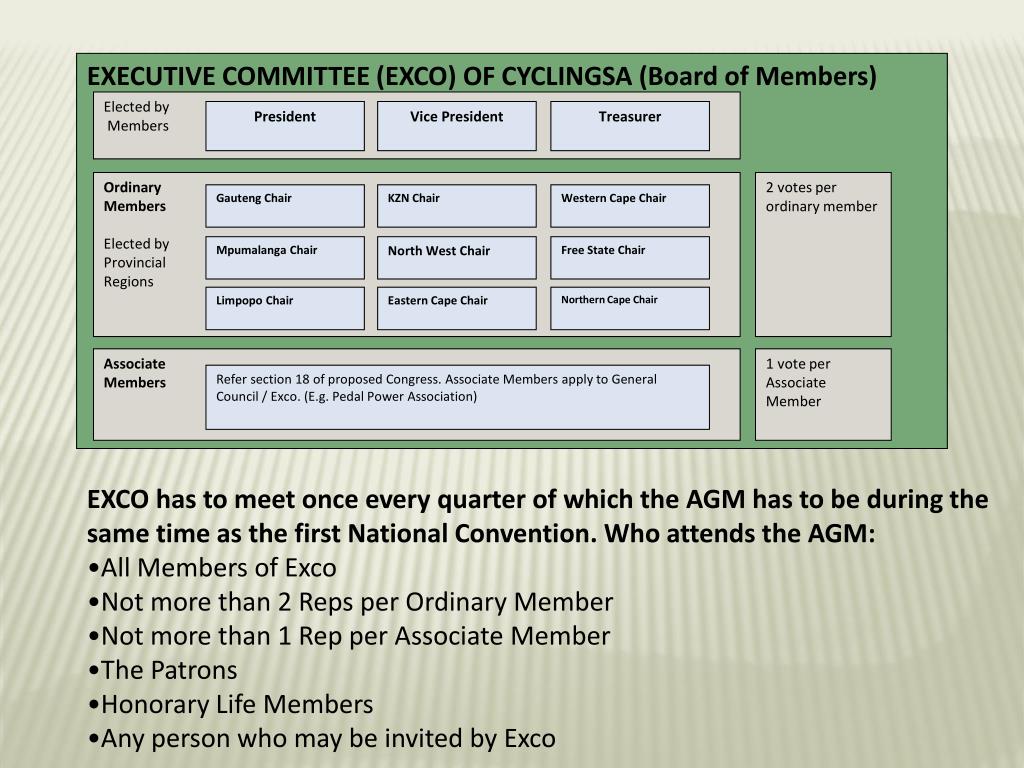 EXECUTIVE COMMITTEE (EXCO) OF CYCLINGSA (Board of Members)

Elected by Members

President

Vice President

Treasurer

Ordinary Members

Elected by Provincial Regions

Gauteng Chair

KZN Chair

Western Cape Chair

Mpumalanga Chair

North West Chair

Free State Chair

Limpopo Chair

Eastern Cape Chair

Northern Cape Chair

2 votes per ordinary member

Associate Members

Refer section 18 of proposed Congress. Associate Members apply to General Council / Exco. (E.g. Pedal Power Association)

1 vote per Associate Member

EXCO has to meet once every quarter of which the AGM has to be during the same time as the first National Convention. Who attends the AGM:
•All Members of Exco
•Not more than 2 Reps per Ordinary Member
•Not more than 1 Rep per Associate Member
•The Patrons
•Honorary Life Members
•Any person who may be invited by Exco